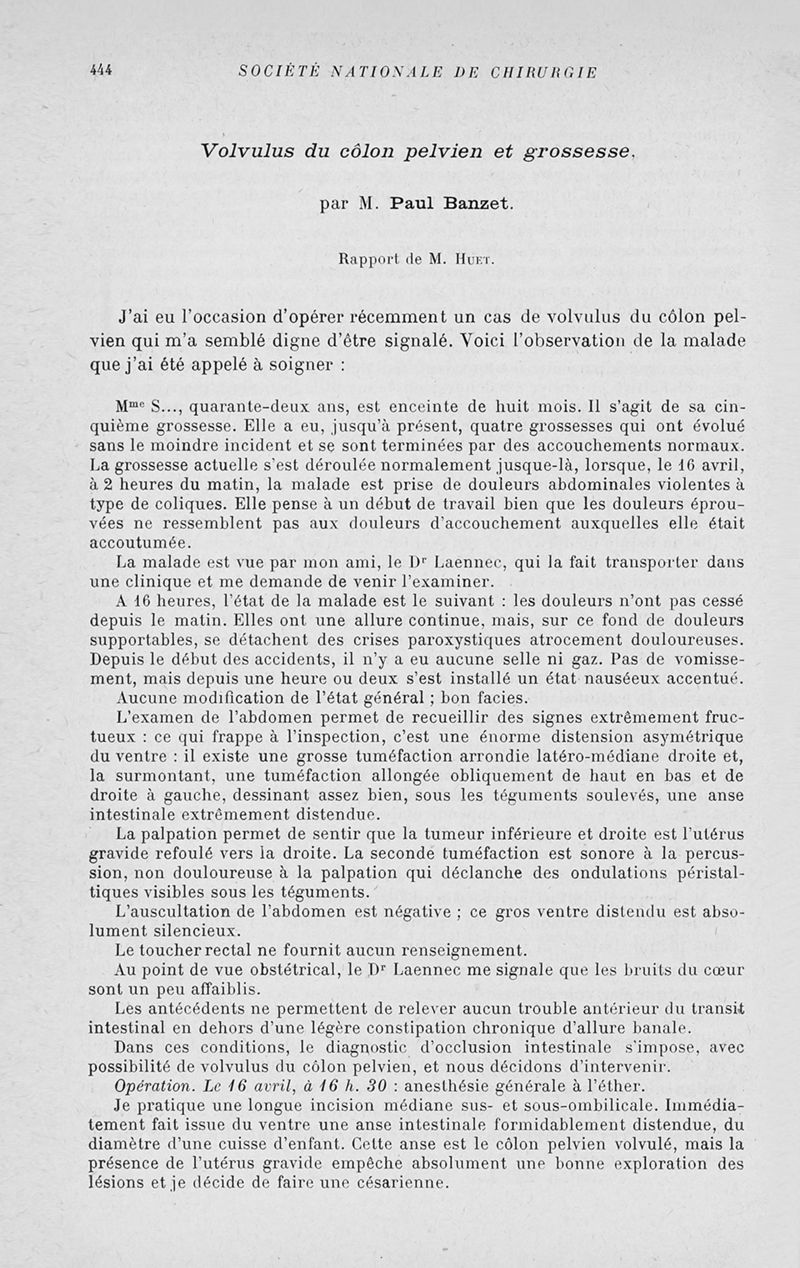 444 SOCIÉTÉ NATIONALE DE CHIRURGIE

Volvulus du côlon pelvien et grossesse,

par M. Paul Banzet.

Rapport de M. Huet.

J'ai eu l'occasion d'opérer récemment un cas de volvulus du côlon pelvien qui m'a semblé digne d'être signalé. Voici l'observation de la malade que j'ai été appelé à soigner :

M$^{me}$ S..., quarante-deux ans, est enceinte de huit mois. Il s'agit de sa cinquième grossesse. Elle a eu, jusqu'à présent, quatre grossesses qui ont évolué sans le moindre incident et se sont terminées par des accouchements normaux. La grossesse actuelle s'est déroulée normalement jusque-là, lorsque, le 16 avril, à 2 heures du matin, la malade est prise de douleurs abdominales violentes à type de coliques. Elle pense à un début de travail bien que les douleurs éprouvées ne ressemblent pas aux douleurs d'accouchement auxquelles elle était accoutumée.

La malade est vue par mon ami, le D$^r$ Laennec, qui la fait transporter dans une clinique et me demande de venir l'examiner.

A 16 heures, l'état de la malade est le suivant : les douleurs n'ont pas cessé depuis le matin. Elles ont une allure continue, mais, sur ce fond de douleurs supportables, se détachent des crises paroxystiques atrocement douloureuses. Depuis le début des accidents, il n'y a eu aucune selle ni gaz. Pas de vomissement, mais depuis une heure ou deux s'est installé un état nauséeux accentué.

Aucune modification de l'état général ; bon facies.

L'examen de l'abdomen permet de recueillir des signes extrêmement fructueux : ce qui frappe à l'inspection, c'est une énorme distension asymétrique du ventre : il existe une grosse tuméfaction arrondie latéro-médiane droite et, la surmontant, une tuméfaction allongée obliquement de haut en bas et de droite à gauche, dessinant assez bien, sous les téguments soulevés, une anse intestinale extrêmement distendue.

La palpation permet de sentir que la tumeur inférieure et droite est l'utérus gravide refoulé vers la droite. La seconde tuméfaction est sonore à la percussion, non douloureuse à la palpation qui déclanche des ondulations péristaltiques visibles sous les téguments.

L'auscultation de l'abdomen est négative ; ce gros ventre distendu est absolument silencieux.

Le toucher rectal ne fournit aucun renseignement.

Au point de vue obstétrical, le D$^r$ Laennec me signale que les bruits du cœur sont un peu affaiblis.

Les antécédents ne permettent de relever aucun trouble antérieur du transit intestinal en dehors d'une légère constipation chronique d'allure banale.

Dans ces conditions, le diagnostic d'occlusion intestinale s'impose, avec possibilité de volvulus du côlon pelvien, et nous décidons d'intervenir.

Opération. Le 16 avril, à 16 h. 30 : anesthésie générale à l'éther.

Je pratique une longue incision médiane sus- et sous-ombilicale. Immédiatement fait issue du ventre une anse intestinale formidablement distendue, du diamètre d'une cuisse d'enfant. Cette anse est le côlon pelvien volvulé, mais la présence de l'utérus gravide empêche absolument une bonne exploration des lésions et je décide de faire une césarienne.